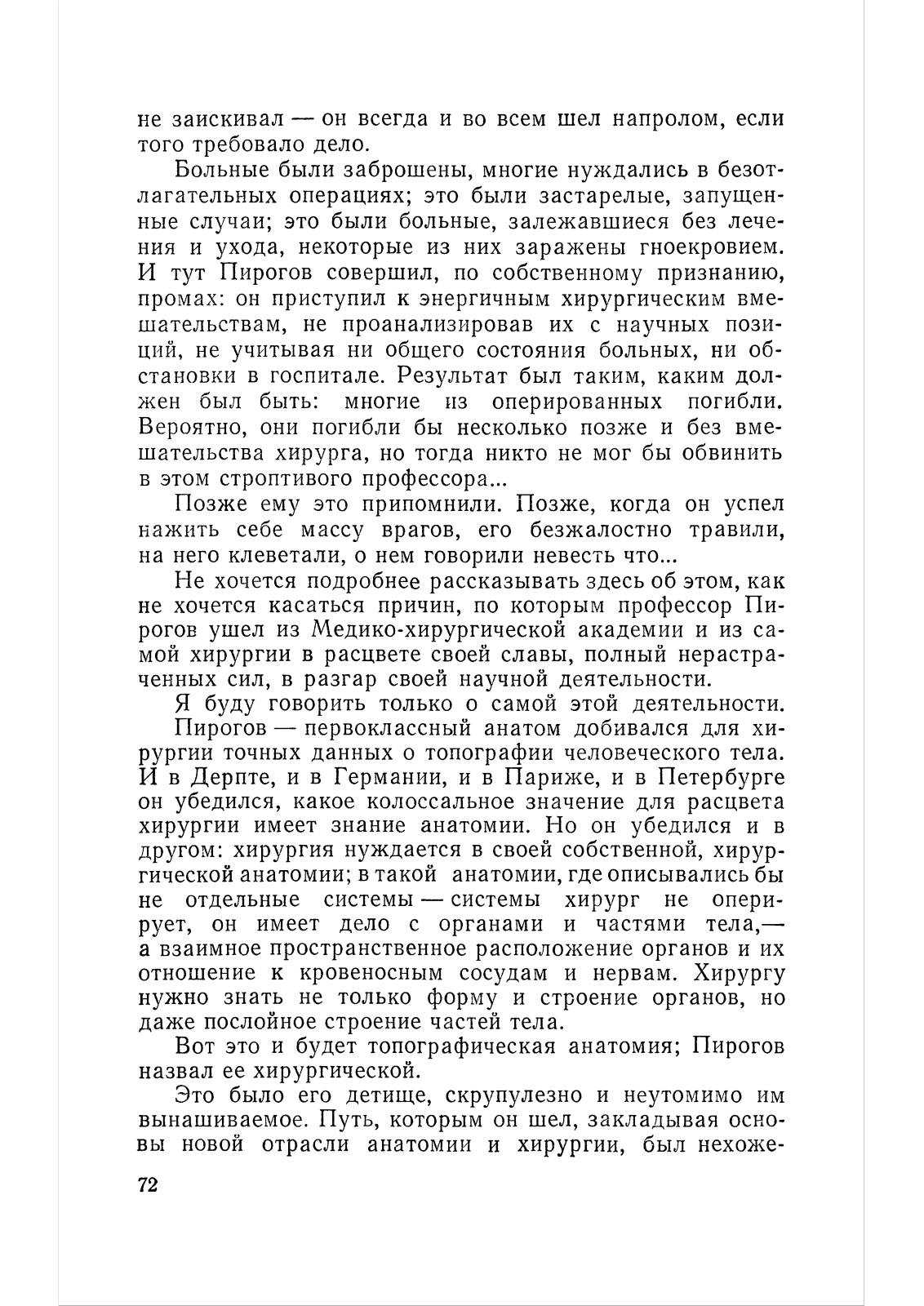 не заискивал — он всегда и во всем шел напролом, если того требовало дело.

Больные были заброшены, многие нуждались в безотлагательных операциях; это были застарелые, запущенные случаи; это были больные, залежавшиеся без лечения и ухода, некоторые из них заражены гноекровием. И тут Пирогов совершил, по собственному признанию, промах: он приступил к энергичным хирургическим вмешательствам, не проанализировав их с научных позиций, не учитывая ни общего состояния больных, ни обстановки в госпитале. Результат был таким, каким должен был быть: многие из оперированных погибли. Вероятно, они погибли бы несколько позже и без вмешательства хирурга, но тогда никто не мог бы обвинить в этом строптивого профессора...

Позже ему это припомнили. Позже, когда он успел нажить себе массу врагов, его безжалостно травили, на него клеветали, о нем говорили невесть что...

Не хочется подробнее рассказывать здесь об этом, как не хочется касаться причин, по которым профессор Пирогов ушел из Медико-хирургической академии и из самой хирургии в расцвете своей славы, полный нерастраченных сил, в разгар своей научной деятельности.

Я буду говорить только о самой этой деятельности.

Пирогов — первоклассный анатом добивался для хирургии точных данных о топографии человеческого тела. И в Дерпте, и в Германии, и в Париже, и в Петербурге он убедился, какое колоссальное значение для расцвета хирургии имеет знание анатомии. Но он убедился и в другом: хирургия нуждается в своей собственной, хирургической анатомии; в такой анатомии, где описывались бы не отдельные системы — системы хирург не оперирует, он имеет дело с органами и частями тела,— а взаимное пространственное расположение органов и их отношение к кровеносным сосудам и нервам. Хирургу нужно знать не только форму и строение органов, но даже послойное строение частей тела.

Вот это и будет топографическая анатомия; Пирогов назвал ее хирургической.

Это было его детище, скрупулезно и неутомимо им вынашиваемое. Путь, которым он шел, закладывая основы новой отрасли анатомии и хирургии, был нехоже-

72